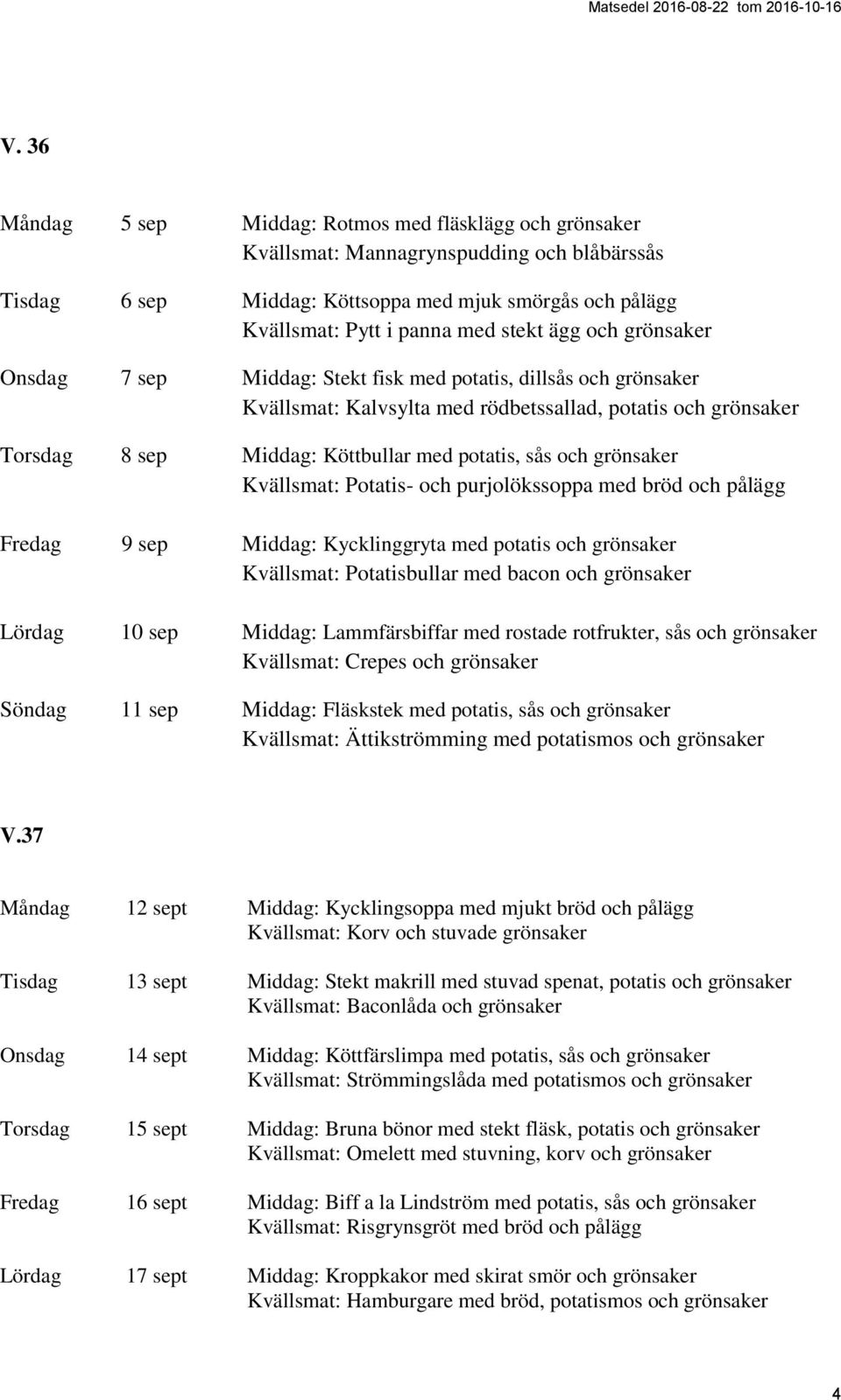 Matsedel 2016-08-22 tom 2016-10-16

V. 36

Måndag 5 sep Middag: Rotmos med fläsklägg och grönsaker
Kvällsmat: Mannagrynspudding och blåbärssås

Tisdag 6 sep Middag: Köttsoppa med mjuk smörgås och pålägg
Kvällsmat: Pytt i panna med stekt ägg och grönsaker

Onsdag 7 sep Middag: Stekt fisk med potatis, dillsås och grönsaker
Kvällsmat: Kalvsylta med rödbetssallad, potatis och grönsaker

Torsdag 8 sep Middag: Köttbullar med potatis, sås och grönsaker
Kvällsmat: Potatis- och purjolökssoppa med bröd och pålägg

Fredag 9 sep Middag: Kycklinggryta med potatis och grönsaker
Kvällsmat: Potatisbullar med bacon och grönsaker

Lördag 10 sep Middag: Lammfärsbiffar med rostade rotfrukter, sås och grönsaker
Kvällsmat: Crepes och grönsaker

Söndag 11 sep Middag: Fläskstek med potatis, sås och grönsaker
Kvällsmat: Ättikströmming med potatismos och grönsaker

V.37

Måndag 12 sept Middag: Kycklingsoppa med mjukt bröd och pålägg
Kvällsmat: Korv och stuvade grönsaker

Tisdag 13 sept Middag: Stekt makrill med stuvad spenat, potatis och grönsaker
Kvällsmat: Baconlåda och grönsaker

Onsdag 14 sept Middag: Köttfärslimpa med potatis, sås och grönsaker
Kvällsmat: Strömmingslåda med potatismos och grönsaker

Torsdag 15 sept Middag: Bruna bönor med stekt fläsk, potatis och grönsaker
Kvällsmat: Omelett med stuvning, korv och grönsaker

Fredag 16 sept Middag: Biff a la Lindström med potatis, sås och grönsaker
Kvällsmat: Risgrynsgröt med bröd och pålägg

Lördag 17 sept Middag: Kroppkakor med skirat smör och grönsaker
Kvällsmat: Hamburgare med bröd, potatismos och grönsaker

4